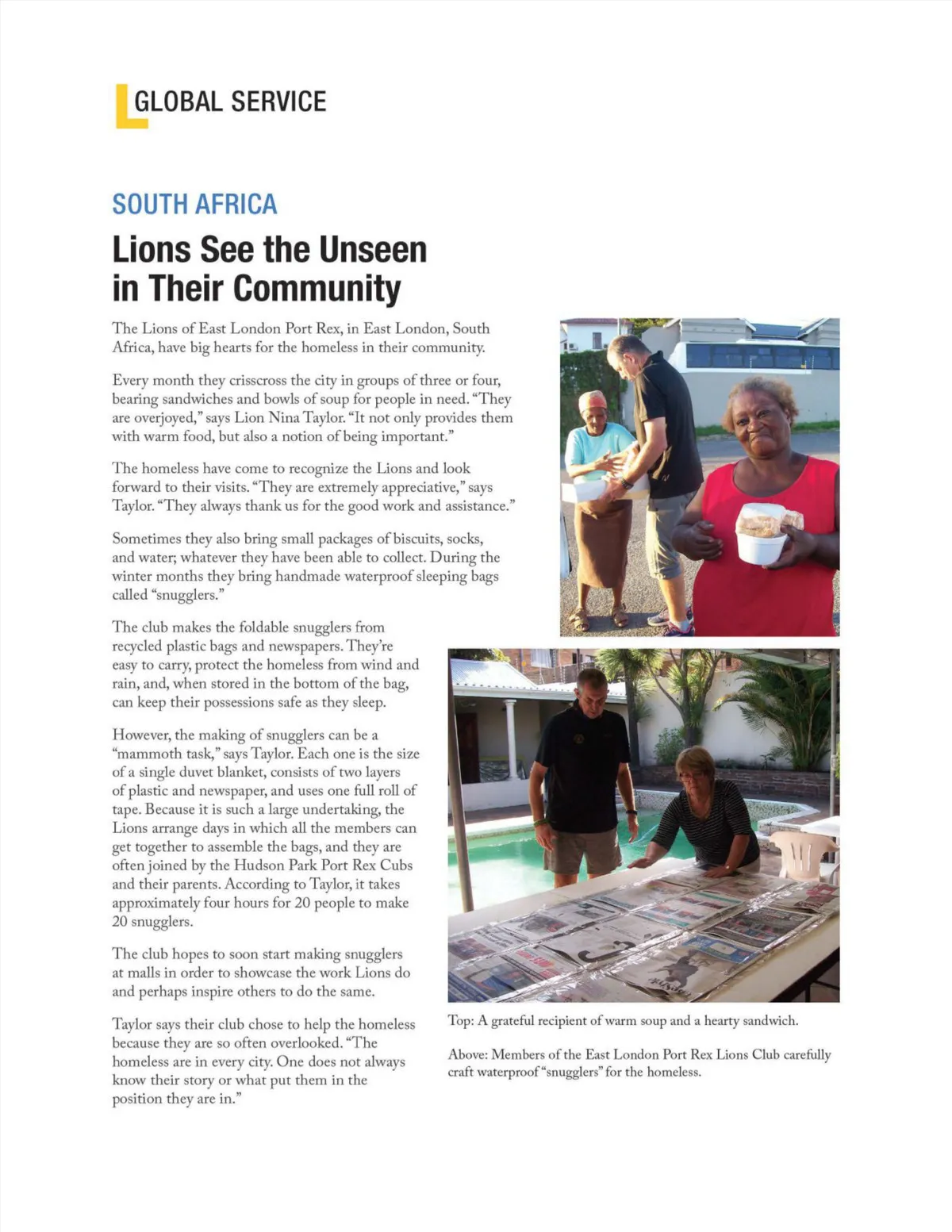 GLOBAL SERVICE

SOUTH AFRICA

Lions See the Unseen in Their Community

The Lions of East London Port Rex, in East London, South Africa, have big hearts for the homeless in their community.

Every month they crisscross the city in groups of three or four, bearing sandwiches and bowls of soup for people in need. "They are overjoyed," says Lion Nina Taylor. "It not only provides them with warm food, but also a notion of being important."

The homeless have come to recognize the Lions and look forward to their visits. "They are extremely appreciative," says Taylor. "They always thank us for the good work and assistance."

Sometimes they also bring small packages of biscuits, socks, and water; whatever they have been able to collect. During the winter months they bring handmade waterproof sleeping bags called "snugglers."

The club makes the foldable snugglers from recycled plastic bags and newspapers. They're easy to carry, protect the homeless from wind and rain, and, when stored in the bottom of the bag, can keep their possessions safe as they sleep.

However, the making of snugglers can be a "mammoth task," says Taylor. Each one is the size of a single duvet blanket, consists of two layers of plastic and newspaper, and uses one full roll of tape. Because it is such a large undertaking, the Lions arrange days in which all the members can get together to assemble the bags, and they are often joined by the Hudson Park Port Rex Cubs and their parents. According to Taylor, it takes approximately four hours for 20 people to make 20 snugglers.

The club hopes to soon start making snugglers at malls in order to showcase the work Lions do and perhaps inspire others to do the same.

Taylor says their club chose to help the homeless because they are so often overlooked. "The homeless are in every city. One does not always know their story or what put them in the position they are in."

Top: A grateful recipient of warm soup and a hearty sandwich.

Above: Members of the East London Port Rex Lions Club carefully craft waterproof "snugglers" for the homeless.